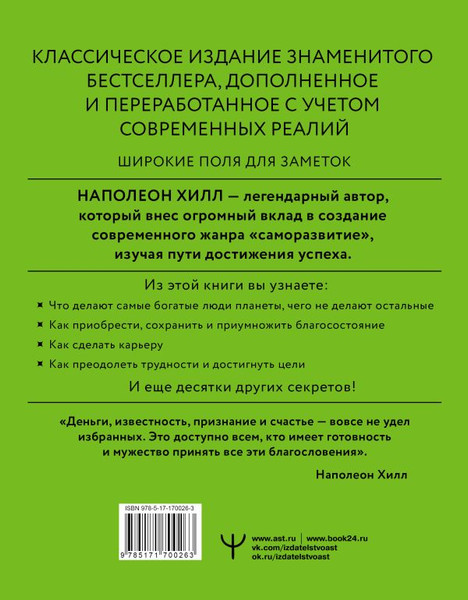 КЛАССИЧЕСКОЕ ИЗДАНИЕ ЗНАМЕНИТОГО БЕСТСЕЛЛЕРА, ДОПОЛНЕННОЕ И ПЕРЕРАБОТАННОЕ С УЧЕТОМ СОВРЕМЕННЫХ РЕАЛИЙ

ШИРОКИЕ ПОЛЯ ДЛЯ ЗАМЕТОК

НАПОЛЕОН ХИЛЛ — легендарный автор, который внес огромный вклад в создание современного жанра «саморазвитие», изучая пути достижения успеха.

Из этой книги вы узнаете:

Что делают самые богатые люди планеты, чего не делают остальные

Как приобрести, сохранить и приумножить благосостояние

Как сделать карьеру

Как преодолеть трудности и достигнуть цели

И еще десятки других секретов!

«Деньги, известность, признание и счастье — вовсе не удел избранных. Это доступно всем, кто имеет готовность и мужество принять все эти благословения».

Наполеон Хилл

ISBN 978-5-17-170026-3

9 785171 700263

www.ast.ru | www.book24.ru
vk.com/izdatelstvoast
ok.ru/izdatelstvoast